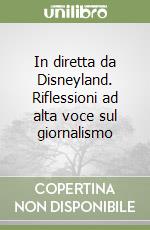 unilibro

In diretta da Disneyland. Riflessioni ad alta voce sul giornalismo

COPERTINA NON DISPONIBILE